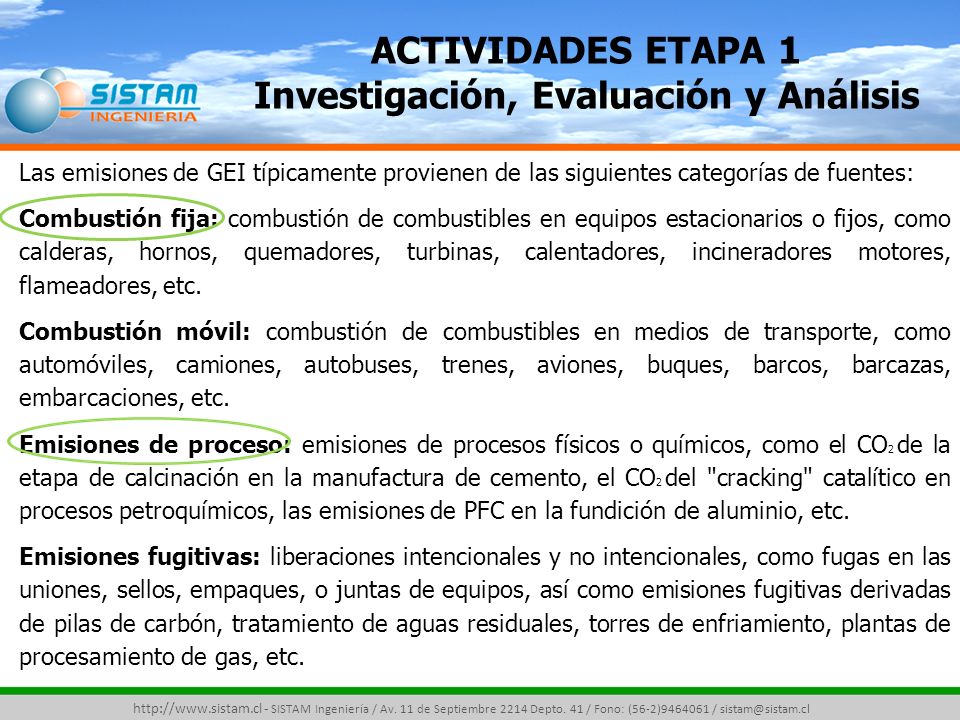 SISTAM INGENIERIA

ACTIVIDADES ETAPA 1
Investigación, Evaluación y Análisis

Las emisiones de GEI típicamente provienen de las siguientes categorías de fuentes:

Combustión fija: combustión de combustibles en equipos estacionarios o fijos, como calderas, hornos, quemadores, turbinas, calentadores, incineradores motores, flameadores, etc.

Combustión móvil: combustión de combustibles en medios de transporte, como automóviles, camiones, autobuses, trenes, aviones, buques, barcos, barcazas, embarcaciones, etc.

Emisiones de proceso: emisiones de procesos físicos o químicos, como el $CO_2$ de la etapa de calcinación en la manufactura de cemento, el $CO_2$ del "cracking" catalítico en procesos petroquímicos, las emisiones de PFC en la fundición de aluminio, etc.

Emisiones fugitivas: liberaciones intencionales y no intencionales, como fugas en las uniones, sellos, empaques, o juntas de equipos, así como emisiones fugitivas derivadas de pilas de carbón, tratamiento de aguas residuales, torres de enfriamiento, plantas de procesamiento de gas, etc.

http://www.sistam.cl - SISTAM Ingeniería / Av. 11 de Septiembre 2214 Depto. 41 / Fono: (56-2)9464061 / sistam@sistam.cl